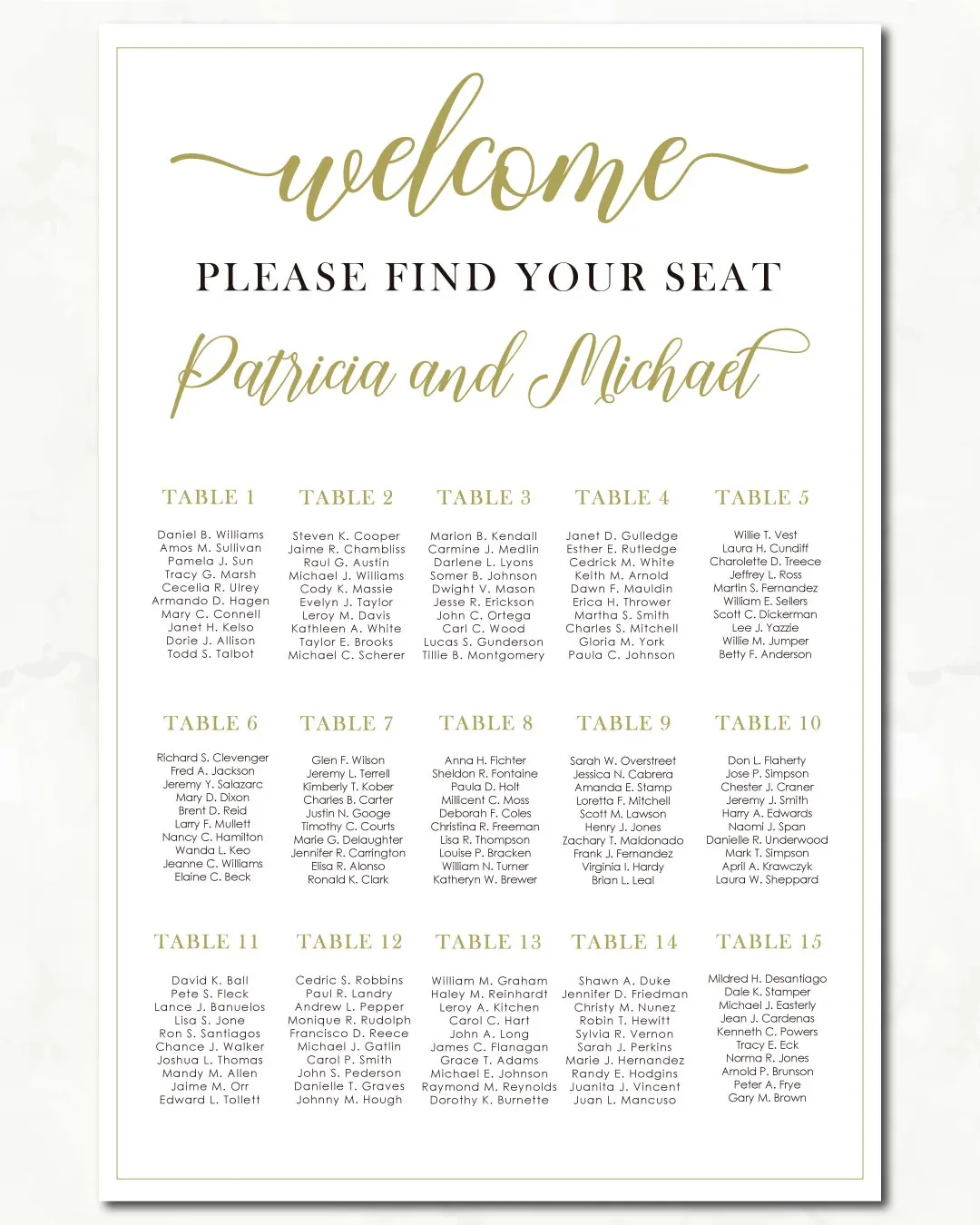 welcome

PLEASE FIND YOUR SEAT

Patricia and Michael

TABLE 1
Daniel B. Williams
Amos M. Sullivan
Pamela J. Sun
Tracy G. Marsh
Cecelia R. Ulrey
Armando D. Hagen
Mary C. Connell
Janet H. Kelso
Dorie J. Allison
Todd S. Talbot

TABLE 2
Steven K. Cooper
Jaime R. Chambliss
Raul G. Austin
Michael J. Williams
Cody K. Massie
Evelyn J. Taylor
Leroy M. Davis
Kathleen A. White
Taylor E. Brooks
Michael C. Scherer

TABLE 3
Marion B. Kendall
Carmine J. Medlin
Darlene L. Lyons
Somer B. Johnson
Dwight V. Mason
Jesse R. Erickson
John C. Ortega
Carl C. Wood
Lucas S. Gunderson
Tillie B. Montgomery

TABLE 4
Janet D. Gulledge
Esther E. Rutledge
Cedrick M. White
Keith M. Arnold
Dawn F. Mauldin
Erica H. Thrower
Martha S. Smith
Charles S. Mitchell
Gloria M. York
Paula C. Johnson

TABLE 5
Willie T. Vest
Laura H. Cundiff
Charolette D. Treece
Jeffrey L. Ross
Martin S. Fernandez
William E. Sellers
Scott C. Dickerman
Lee J. Yazzie
Willie M. Jumper
Betty F. Anderson

TABLE 6
Richard S. Clevenger
Fred A. Jackson
Jeremy Y. Salazarc
Mary D. Dixon
Brent D. Reid
Larry F. Mullett
Nancy C. Hamilton
Wanda L. Keo
Jeanne C. Williams
Elaine C. Beck

TABLE 7
Glen F. Wilson
Jeremy L. Terrell
Kimberly T. Kober
Charles B. Carter
Justin N. Googe
Timothy C. Courts
Marie G. Delaughter
Jennifer R. Carrington
Elisa R. Alonso
Ronald K. Clark

TABLE 8
Anna H. Fichter
Sheldon R. Fontaine
Paula D. Holt
Millicent C. Moss
Deborah F. Coles
Christina R. Freeman
Lisa R. Thompson
Louise P. Bracken
William N. Turner
Katheryn W. Brewer

TABLE 9
Sarah W. Overstreet
Jessica N. Cabrera
Amanda E. Stamp
Loretta F. Mitchell
Scott M. Lawson
Henry J. Jones
Zachary T. Maldonado
Frank J. Fernandez
Virginia I. Hardy
Brian L. Leal

TABLE 10
Don L. Flaherty
Jose P. Simpson
Chester J. Craner
Jeremy J. Smith
Harry A. Edwards
Naomi J. Span
Danielle R. Underwood
Mark T. Simpson
April A. Krawczyk
Laura W. Sheppard

TABLE 11
David K. Ball
Pete S. Fleck
Lance J. Banuelos
Lisa S. Jone
Ron S. Santiagos
Chance J. Walker
Joshua L. Thomas
Mandy M. Allen
Jaime M. Orr
Edward L. Tollett

TABLE 12
Cedric S. Robbins
Paul R. Landry
Andrew L. Pepper
Monique R. Rudolph
Francisco D. Reece
Michael J. Gatlin
Carol P. Smith
John S. Pederson
Danielle T. Graves
Johnny M. Hough

TABLE 13
William M. Graham
Haley M. Reinhardt
Leroy A. Kitchen
Carol C. Hart
John A. Long
James C. Flanagan
Grace T. Adams
Michael E. Johnson
Raymond M. Reynolds
Dorothy K. Burnette

TABLE 14
Shawn A. Duke
Jennifer D. Friedman
Christy M. Nunez
Robin T. Hewitt
Sylvia R. Vernon
Sarah J. Perkins
Marie J. Hernandez
Randy E. Hodgins
Juanita J. Vincent
Juan L. Mancuso

TABLE 15
Mildred H. Desantiago
Dale K. Stamper
Michael J. Easterly
Jean J. Cardenas
Kenneth C. Powers
Tracy E. Eck
Norma R. Jones
Arnold P. Brunson
Peter A. Frye
Gary M. Brown